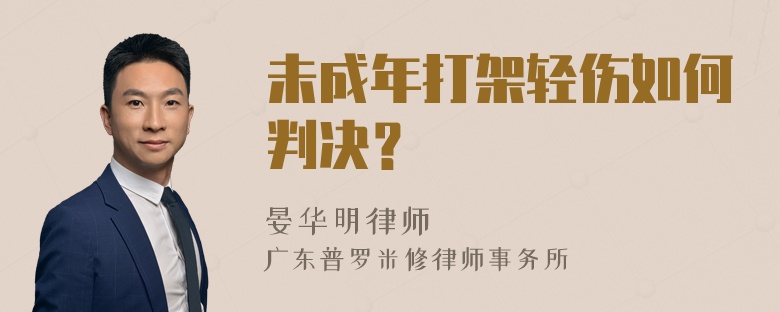 未成年打架轻伤如何判决？

晏华明律师
广东普罗米修律师事务所